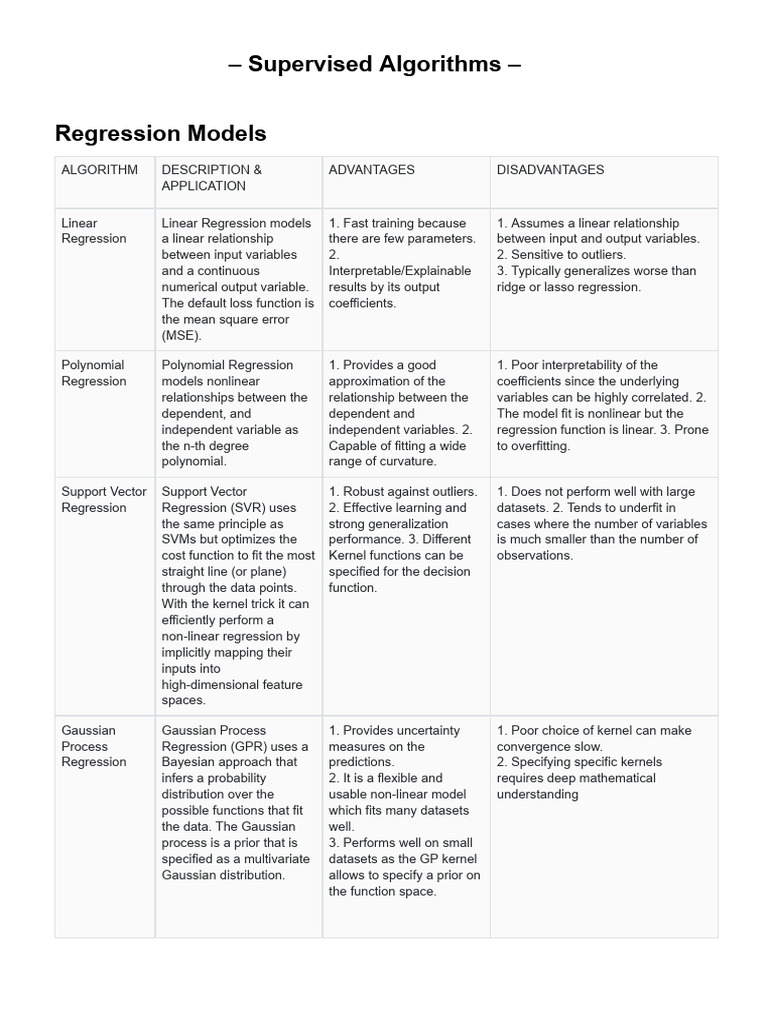 – Supervised Algorithms –

Regression Models

| ALGORITHM | DESCRIPTION & APPLICATION | ADVANTAGES | DISADVANTAGES |
|---|---|---|---|
| Linear Regression | Linear Regression models a linear relationship between input variables and a continuous numerical output variable. The default loss function is the mean square error (MSE). | 1. Fast training because there are few parameters. 2. Interpretable/Explainable results by its output coefficients. | 1. Assumes a linear relationship between input and output variables. 2. Sensitive to outliers. 3. Typically generalizes worse than ridge or lasso regression. |
| Polynomial Regression | Polynomial Regression models nonlinear relationships between the dependent, and independent variable as the n-th degree polynomial. | 1. Provides a good approximation of the relationship between the dependent and independent variables. 2. Capable of fitting a wide range of curvature. | 1. Poor interpretability of the coefficients since the underlying variables can be highly correlated. 2. The model fit is nonlinear but the regression function is linear. 3. Prone to overfitting. |
| Support Vector Regression | Support Vector Regression (SVR) uses the same principle as SVMs but optimizes the cost function to fit the most straight line (or plane) through the data points. With the kernel trick it can efficiently perform a non-linear regression by implicitly mapping their inputs into high-dimensional feature spaces. | 1. Robust against outliers. 2. Effective learning and strong generalization performance. 3. Different Kernel functions can be specified for the decision function. | 1. Does not perform well with large datasets. 2. Tends to underfit in cases where the number of variables is much smaller than the number of observations. |
| Gaussian Process Regression | Gaussian Process Regression (GPR) uses a Bayesian approach that infers a probability distribution over the possible functions that fit the data. The Gaussian process is a prior that is specified as a multivariate Gaussian distribution. | 1. Provides uncertainty measures on the predictions. 2. It is a flexible and usable non-linear model which fits many datasets well. 3. Performs well on small datasets as the GP kernel allows to specify a prior on the function space. | 1. Poor choice of kernel can make convergence slow. 2. Specifying specific kernels requires deep mathematical understanding |